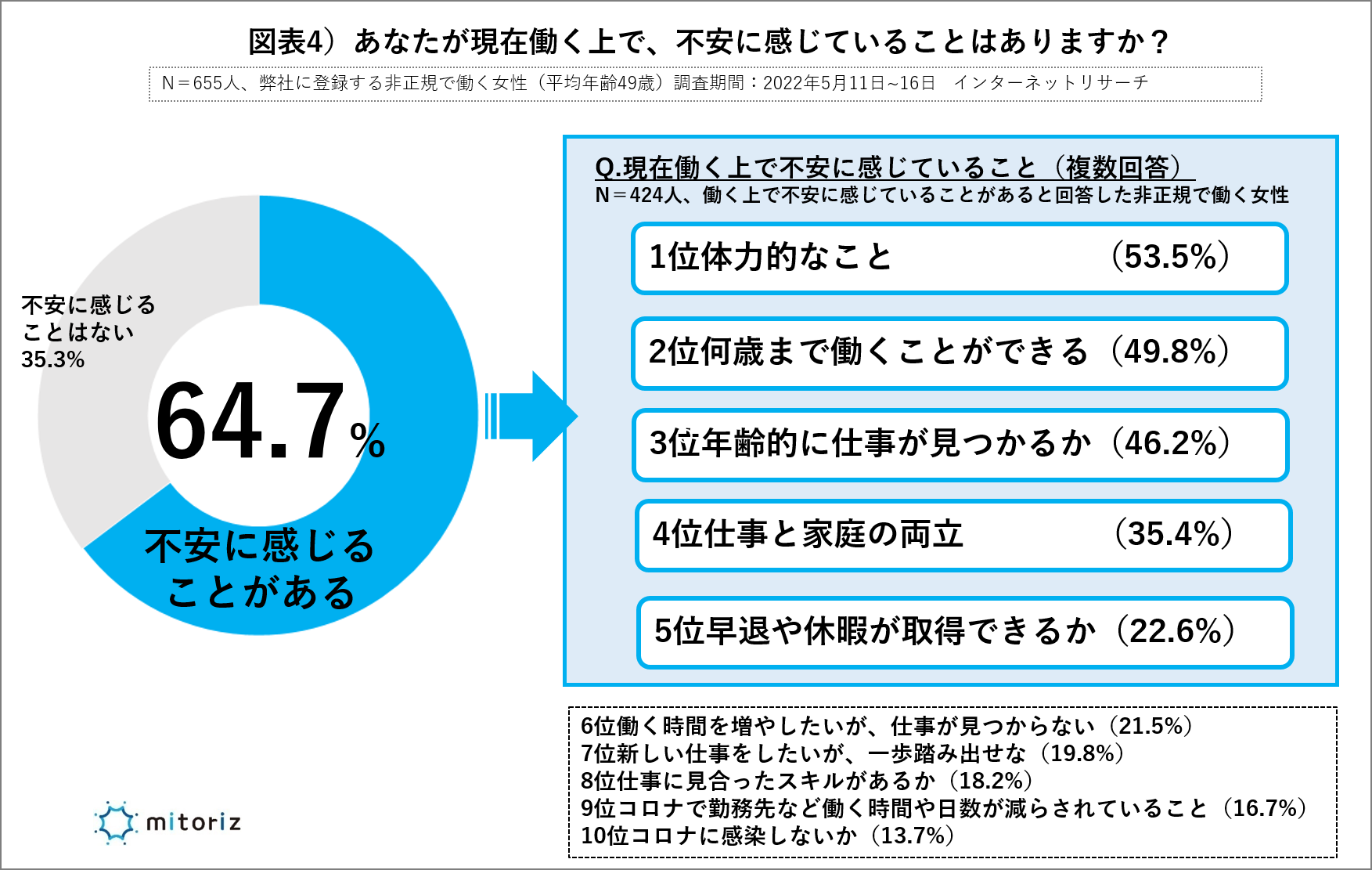 図表4）あなたが現在働く上で、不安に感じていることはありますか？

N＝655人、弊社に登録する非正規で働く女性（平均年齢49歳）調査期間：2022年5月11日~16日　インターネットリサーチ

不安に感じることはない
35.3%

64.7%

不安に感じることがある

Q.現在働く上で不安に感じていること（複数回答）
N＝424人、働く上で不安に感じていることがあると回答した非正規で働く女性

1位体力的なこと（53.5%）

2位何歳まで働くことができる（49.8%）

3位年齢的に仕事が見つかるか（46.2%）

4位仕事と家庭の両立（35.4%）

5位早退や休暇が取得できるか（22.6%）

6位働く時間を増やしたいが、仕事が見つからない（21.5%）
7位新しい仕事をしたいが、一歩踏み出せな（19.8%）
8位仕事に見合ったスキルがあるか（18.2%）
9位コロナで勤務先など働く時間や日数が減らされていること（16.7%）
10位コロナに感染しないか（13.7%）

mitoriz